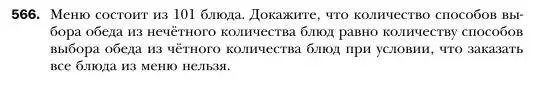 566. Меню состоит из 101 блюда. Докажите, что количество способов выбора обеда из нечётного количества блюд равно количеству способов выбора обеда из чётного количества блюд при условии, что заказать все блюда из меню нельзя.